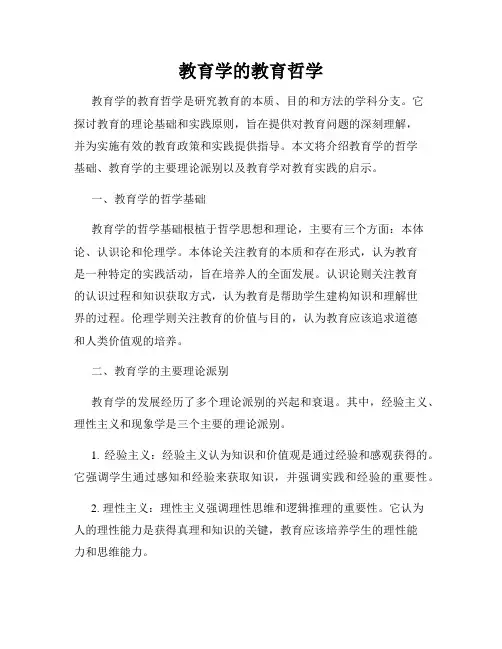 教育学的教育哲学

教育学的教育哲学是研究教育的本质、目的和方法的学科分支。它探讨教育的理论基础和实践原则，旨在提供对教育问题的深刻理解，并为实施有效的教育政策和实践提供指导。本文将介绍教育学的哲学基础、教育学的主要理论派别以及教育学对教育实践的启示。

一、教育学的哲学基础

教育学的哲学基础根植于哲学思想和理论，主要有三个方面：本体论、认识论和伦理学。本体论关注教育的本质和存在形式，认为教育是一种特定的实践活动，旨在培养人的全面发展。认识论则关注教育的认识过程和知识获取方式，认为教育是帮助学生建构知识和理解世界的过程。伦理学则关注教育的价值与目的，认为教育应该追求道德和人类价值观的培养。

二、教育学的主要理论派别

教育学的发展经历了多个理论派别的兴起和衰退。其中，经验主义、理性主义和现象学是三个主要的理论派别。

1. 经验主义：经验主义认为知识和价值观是通过经验和感观获得的。它强调学生通过感知和经验来获取知识，并强调实践和经验的重要性。

2. 理性主义：理性主义强调理性思维和逻辑推理的重要性。它认为人的理性能力是获得真理和知识的关键，教育应该培养学生的理性能力和思维能力。